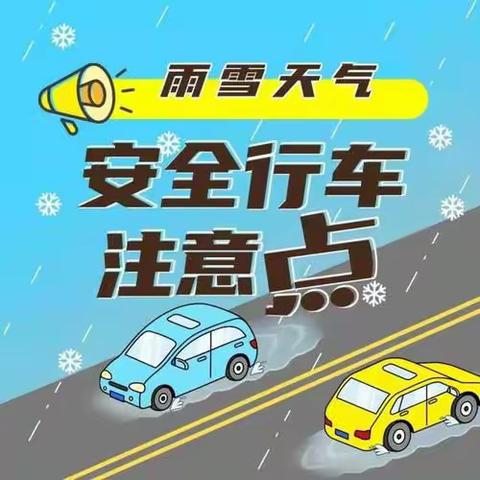 雨雪天气

安全行车
注意点